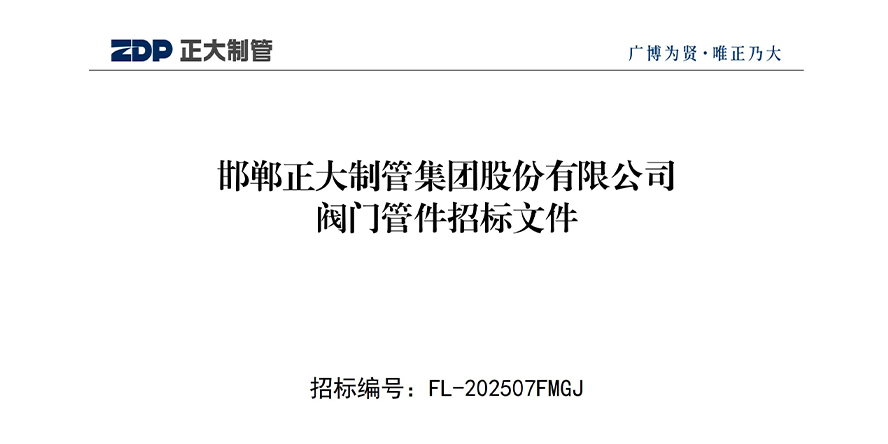 ZDP 正大制管

广博为贤·唯正乃大

邯郸正大制管集团股份有限公司
阀门管件招标文件

招标编号：FL-202507FMGJ